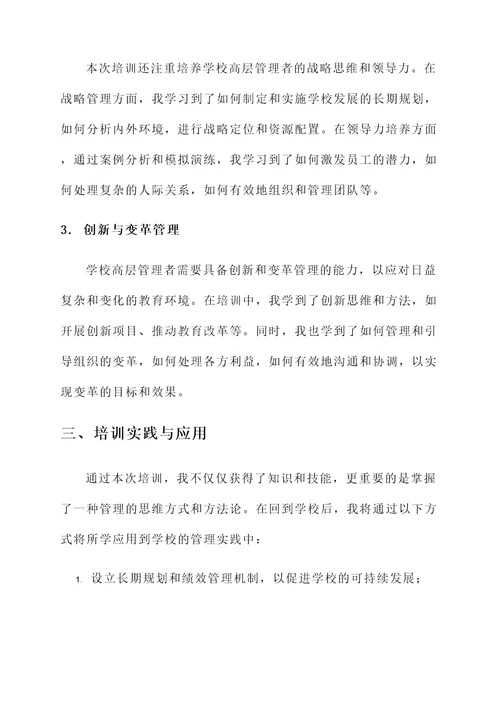 本次培训还注重培养学校高层管理者的战略思维和领导力。在战略管理方面，我学习到了如何制定和实施学校发展的长期规划，如何分析内外环境，进行战略定位和资源配置。在领导力培养方面，通过案例分析和模拟演练，我学习到了如何激发员工的潜力，如何处理复杂的人际关系，如何有效地组织和管理团队等。

3. 创新与变革管理

学校高层管理者需要具备创新和变革管理的能力，以应对日益复杂和变化的教育环境。在培训中，我学到了创新思维和方法，如开展创新项目、推动教育改革等。同时，我也学到了如何管理和引导组织的变革，如何处理各方利益，如何有效地沟通和协调，以实现变革的目标和效果。

三、培训实践与应用

通过本次培训，我不仅仅获得了知识和技能，更重要的是掌握了一种管理的思维方式和方法论。在回到学校后，我将通过以下方式将所学应用到学校的管理实践中：

1. 设立长期规划和绩效管理机制，以促进学校的可持续发展；